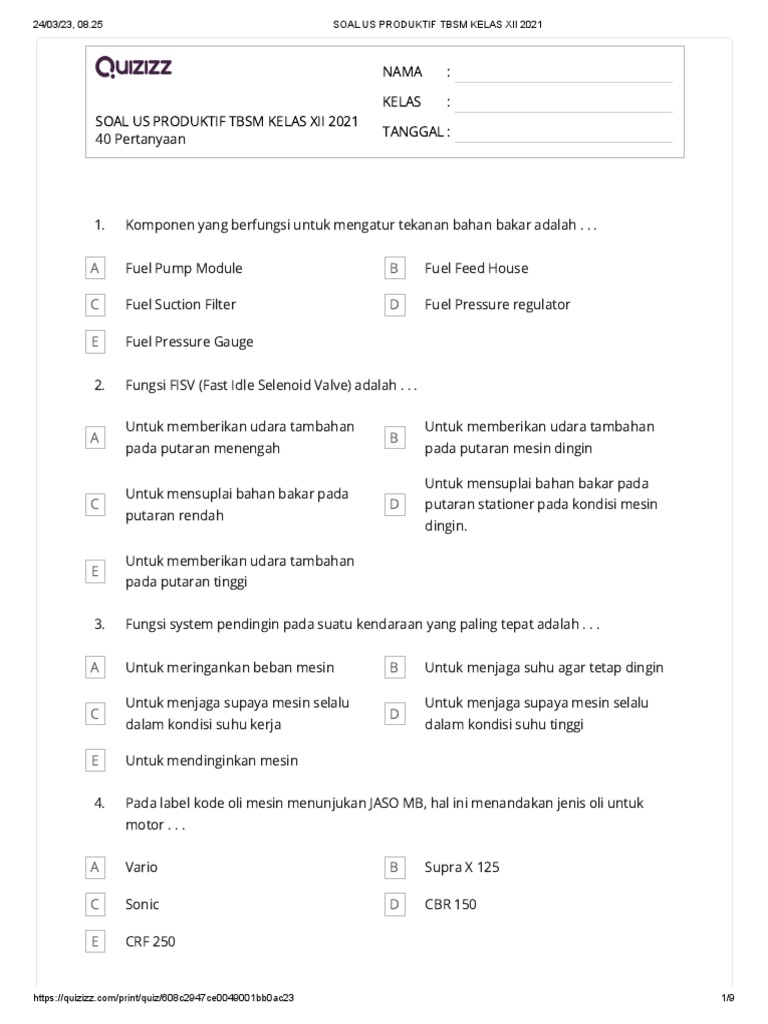 24/03/23, 08.25 SOAL US PRODUKTIF TBSM KELAS XII 2021

QUIZIZZ

SOAL US PRODUKTIF TBSM KELAS XII 2021
40 Pertanyaan

NAMA :
KELAS :
TANGGAL :

1. Komponen yang berfungsi untuk mengatur tekanan bahan bakar adalah . . .

A Fuel Pump Module
B Fuel Feed House
C Fuel Suction Filter
D Fuel Pressure regulator
E Fuel Pressure Gauge

2. Fungsi FISV (Fast Idle Selenoid Valve) adalah . . .

A Untuk memberikan udara tambahan pada putaran menengah
B Untuk memberikan udara tambahan pada putaran mesin dingin
C Untuk mensuplai bahan bakar pada putaran rendah
D Untuk mensuplai bahan bakar pada putaran stationer pada kondisi mesin dingin.
E Untuk memberikan udara tambahan pada putaran tinggi

3. Fungsi system pendingin pada suatu kendaraan yang paling tepat adalah . . .

A Untuk meringankan beban mesin
B Untuk menjaga suhu agar tetap dingin
C Untuk menjaga supaya mesin selalu dalam kondisi suhu kerja
D Untuk menjaga supaya mesin selalu dalam kondisi suhu tinggi
E Untuk mendinginkan mesin

4. Pada label kode oli mesin menunjukan JASO MB, hal ini menandakan jenis oli untuk motor . . .

A Vario
B Supra X 125
C Sonic
D CBR 150
E CRF 250

https://quizizz.com/print/quiz/608c2947ce0049001bb0ac23 1/9